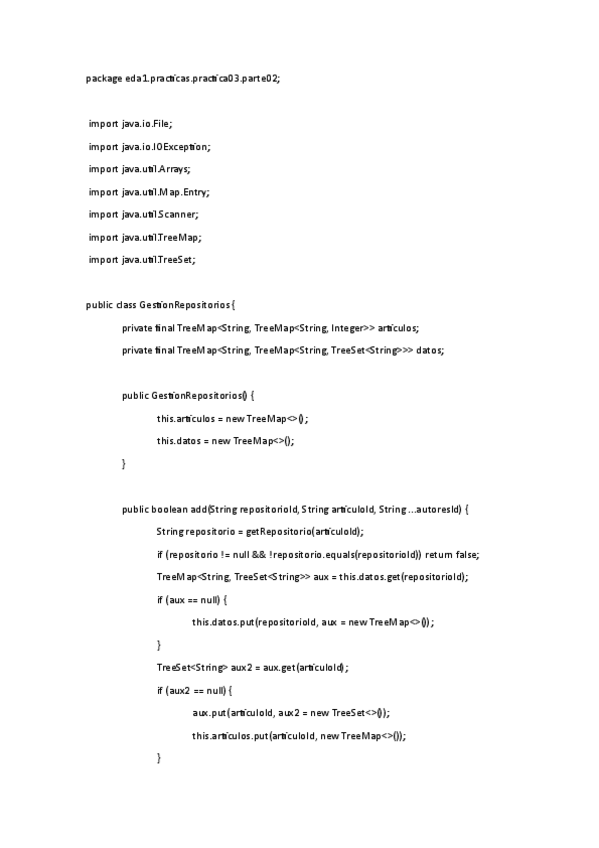 package eda1.practicas.practica03.parte02;

import java.io.File;

import java.io.IOException;

import java.util.Arrays;

import java.util.Map.Entry;

import java.util.Scanner;

import java.util.TreeMap;

import java.util.TreeSet;

public class GestionRepositorios {

private final TreeMap<String, TreeMap<String, Integer>> articulos;

private final TreeMap<String, TreeMap<String, TreeSet<String>>> datos;

public GestionRepositorios() {

this.articulos = new TreeMap<>();

this.datos = new TreeMap<>();

}

public boolean add(String repositorioId, String articuloId, String ...autoresId) {

String repositorio = getRepositorio(articuloId);

if (repositorio != null && !repositorio.equals(repositorioId)) return false;

TreeMap<String, TreeSet<String>> aux = this.datos.get(repositorioId);

if (aux == null) {

this.datos.put(repositorioId, aux = new TreeMap<>());

}

TreeSet<String> aux2 = aux.get(articuloId);

if (aux2 == null) {

aux.put(articuloId, aux2 = new TreeSet<>());

this.articulos.put(articuloId, new TreeMap<>());

}